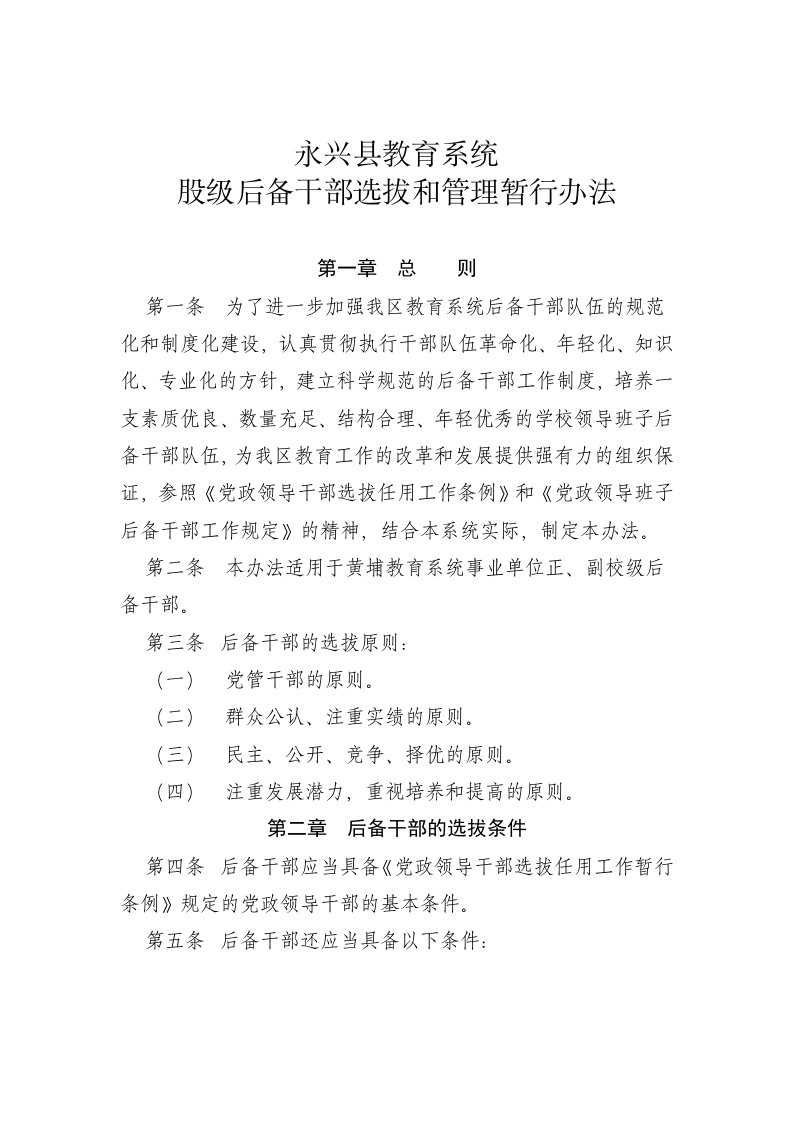 永兴县教育系统
股级后备干部选拔和管理暂行办法

第一章　总　　则

第一条　为了进一步加强我区教育系统后备干部队伍的规范化和制度化建设，认真贯彻执行干部队伍革命化、年轻化、知识化、专业化的方针，建立科学规范的后备干部工作制度，培养一支素质优良、数量充足、结构合理、年轻优秀的学校领导班子后备干部队伍，为我区教育工作的改革和发展提供强有力的组织保证，参照《党政领导干部选拔任用工作条例》和《党政领导班子后备干部工作规定》的精神，结合本系统实际，制定本办法。

第二条　本办法适用于黄埔教育系统事业单位正、副校级后备干部。

第三条　后备干部的选拔原则：

（一）　党管干部的原则。

（二）　群众公认、注重实绩的原则。

（三）　民主、公开、竞争、择优的原则。

（四）　注重发展潜力，重视培养和提高的原则。

第二章　后备干部的选拔条件

第四条　后备干部应当具备《党政领导干部选拔任用工作暂行条例》规定的党政领导干部的基本条件。

第五条　后备干部还应当具备以下条件：